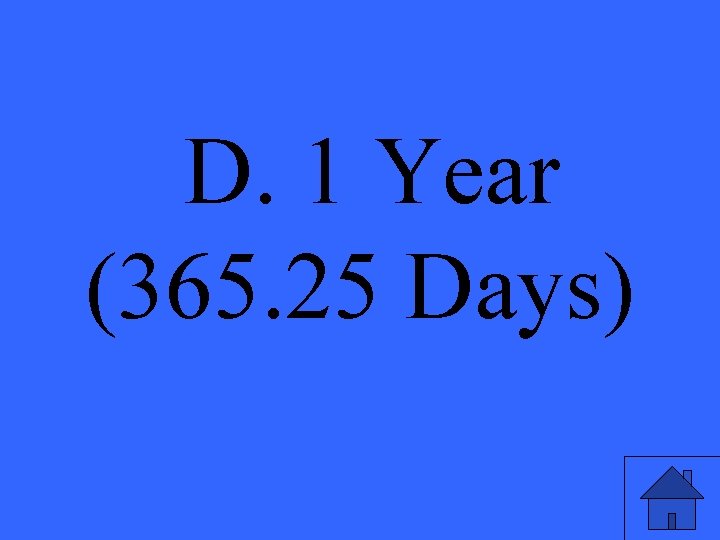 D. 1 Year (365.25 Days)